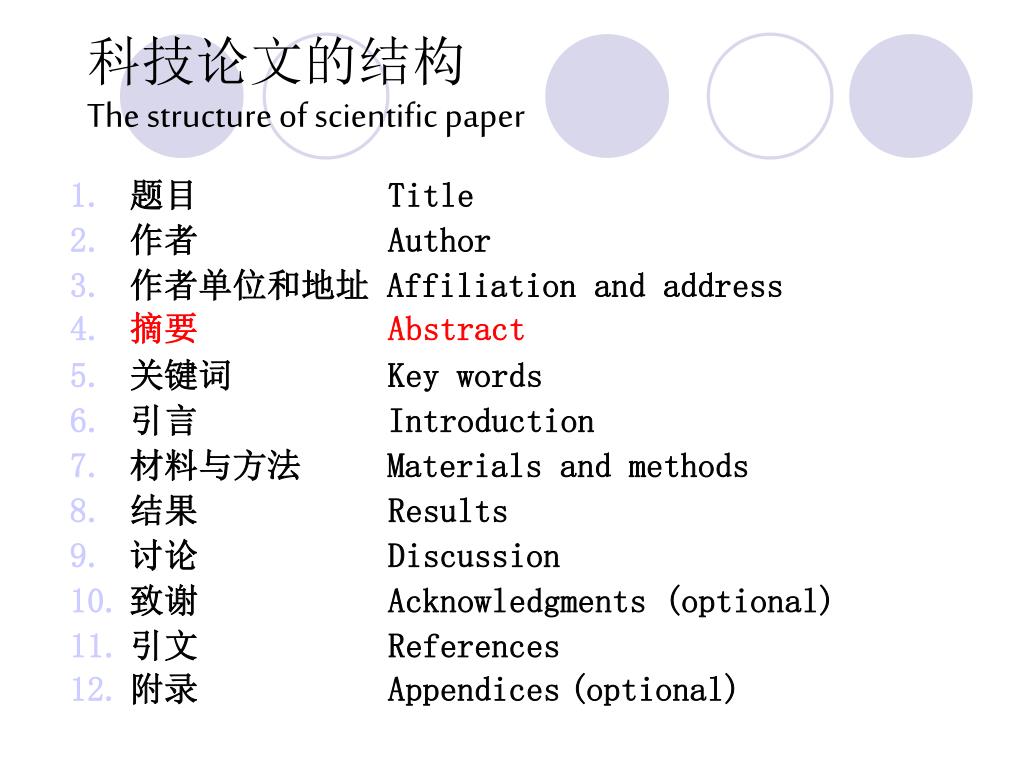 科技论文的结构
The structure of scientific paper

1. 题目 Title
2. 作者 Author
3. 作者单位和地址 Affiliation and address
4. 摘要 Abstract
5. 关键词 Key words
6. 引言 Introduction
7. 材料与方法 Materials and methods
8. 结果 Results
9. 讨论 Discussion
10. 致谢 Acknowledgments (optional)
11. 引文 References
12. 附录 Appendices (optional)